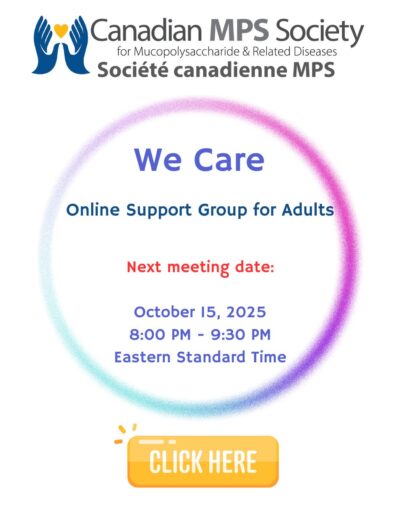 Canadian MPS Society
for Mucopolysaccharide & Related Diseases
Société canadienne MPS

We Care

Online Support Group for Adults

Next meeting date:

October 15, 2025
8:00 PM - 9:30 PM
Eastern Standard Time

CLICK HERE